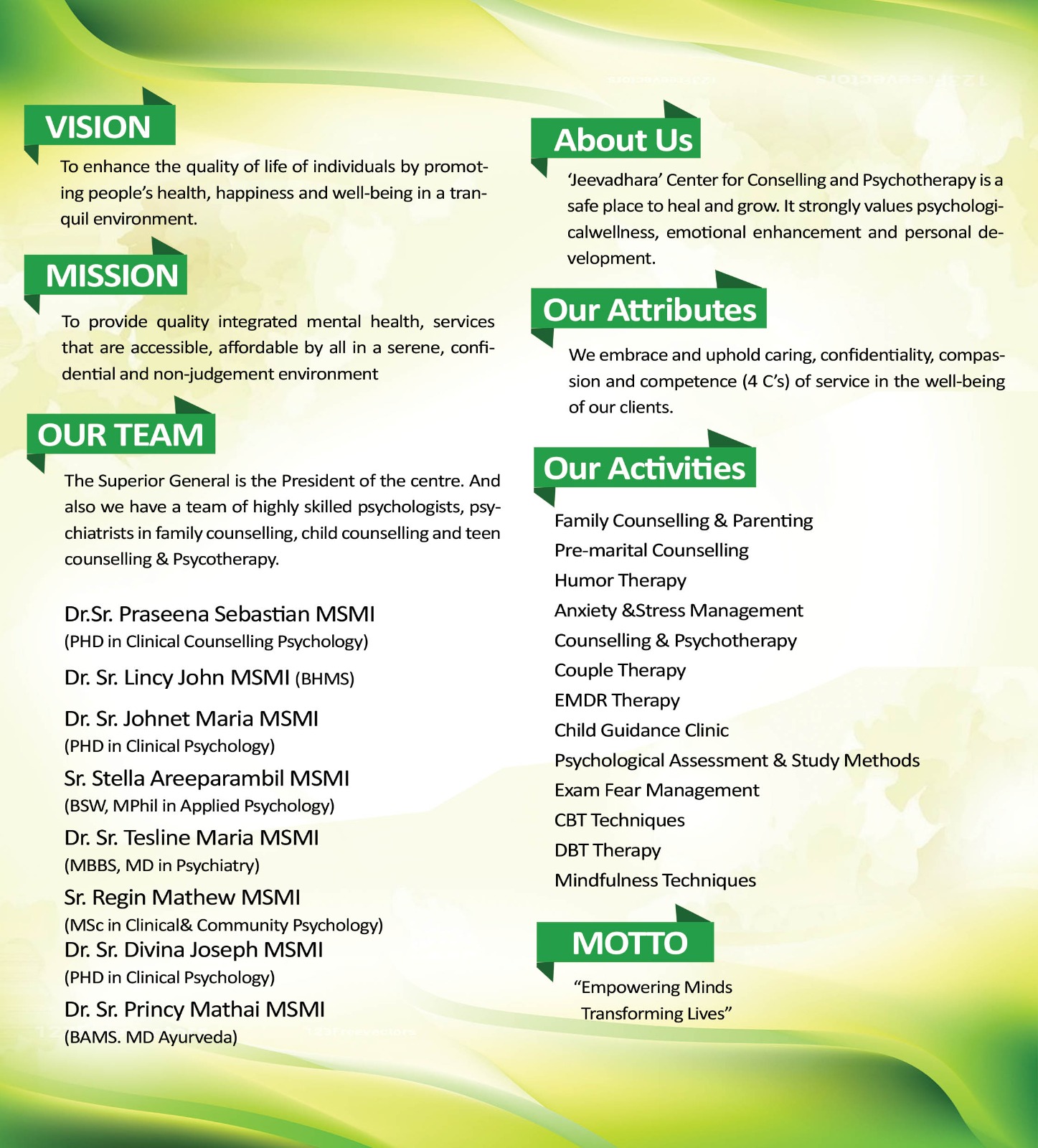 VISION

To enhance the quality of life of individuals by promoting people's health, happiness and well-being in a tranquil environment.

MISSION

To provide quality integrated mental health, services that are accessible, affordable by all in a serene, confidential and non-judgement environment

OUR TEAM

The Superior General is the President of the centre. And also we have a team of highly skilled psychologists, psychiatrists in family counselling, child counselling and teen counselling & Psycotherapy.

Dr.Sr. Praseena Sebastian MSMI
(PHD in Clinical Counselling Psychology)

Dr. Sr. Lincy John MSMI (BHMS)

Dr. Sr. Johnet Maria MSMI
(PHD in Clinical Psychology)

Sr. Stella Areeparambil MSMI
(BSW, MPhil in Applied Psychology)

Dr. Sr. Tesline Maria MSMI
(MBBS, MD in Psychiatry)

Sr. Regin Mathew MSMI
(MSc in Clinical& Community Psychology)

Dr. Sr. Divina Joseph MSMI
(PHD in Clinical Psychology)

Dr. Sr. Princy Mathai MSMI
(BAMS. MD Ayurveda)

About Us

'Jeevadhara' Center for Conselling and Psychotherapy is a safe place to heal and grow. It strongly values psychologicalwellness, emotional enhancement and personal development.

Our Attributes

We embrace and uphold caring, confidentiality, compassion and competence (4 C's) of service in the well-being of our clients.

Our Activities

Family Counselling & Parenting
Pre-marital Counselling
Humor Therapy
Anxiety &Stress Management
Counselling & Psychotherapy
Couple Therapy
EMDR Therapy
Child Guidance Clinic
Psychological Assessment & Study Methods
Exam Fear Management
CBT Techniques
DBT Therapy
Mindfulness Techniques

MOTTO

"Empowering Minds
Transforming Lives"